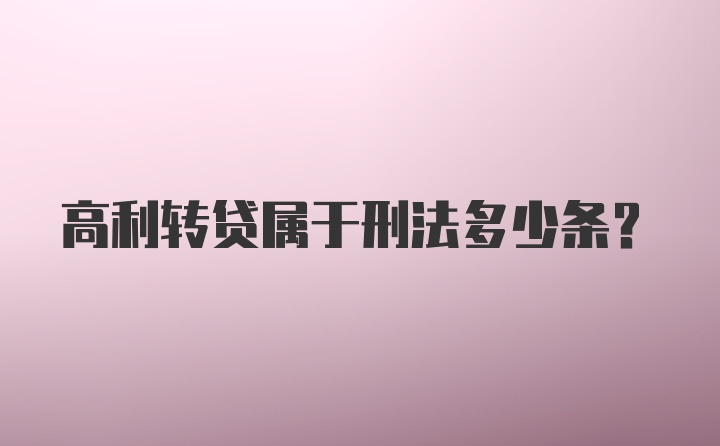 高利转贷属于刑法多少条？